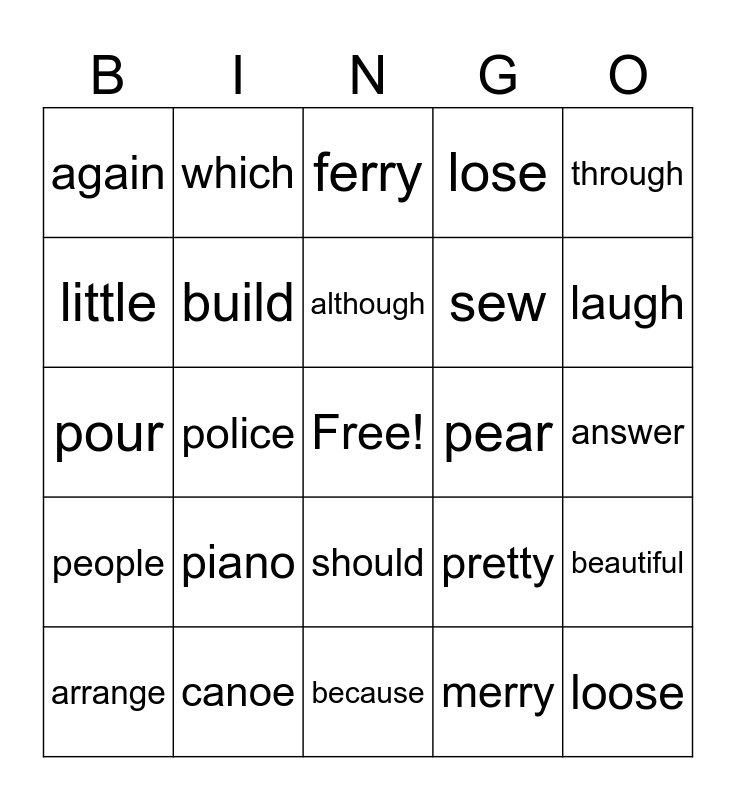 | B | I | N | G | O |
|---|---|---|---|---|
| again | which | ferry | lose | through |
| little | build | although | sew | laugh |
| pour | police | Free! | pear | answer |
| people | piano | should | pretty | beautiful |
| arrange | canoe | because | merry | loose |